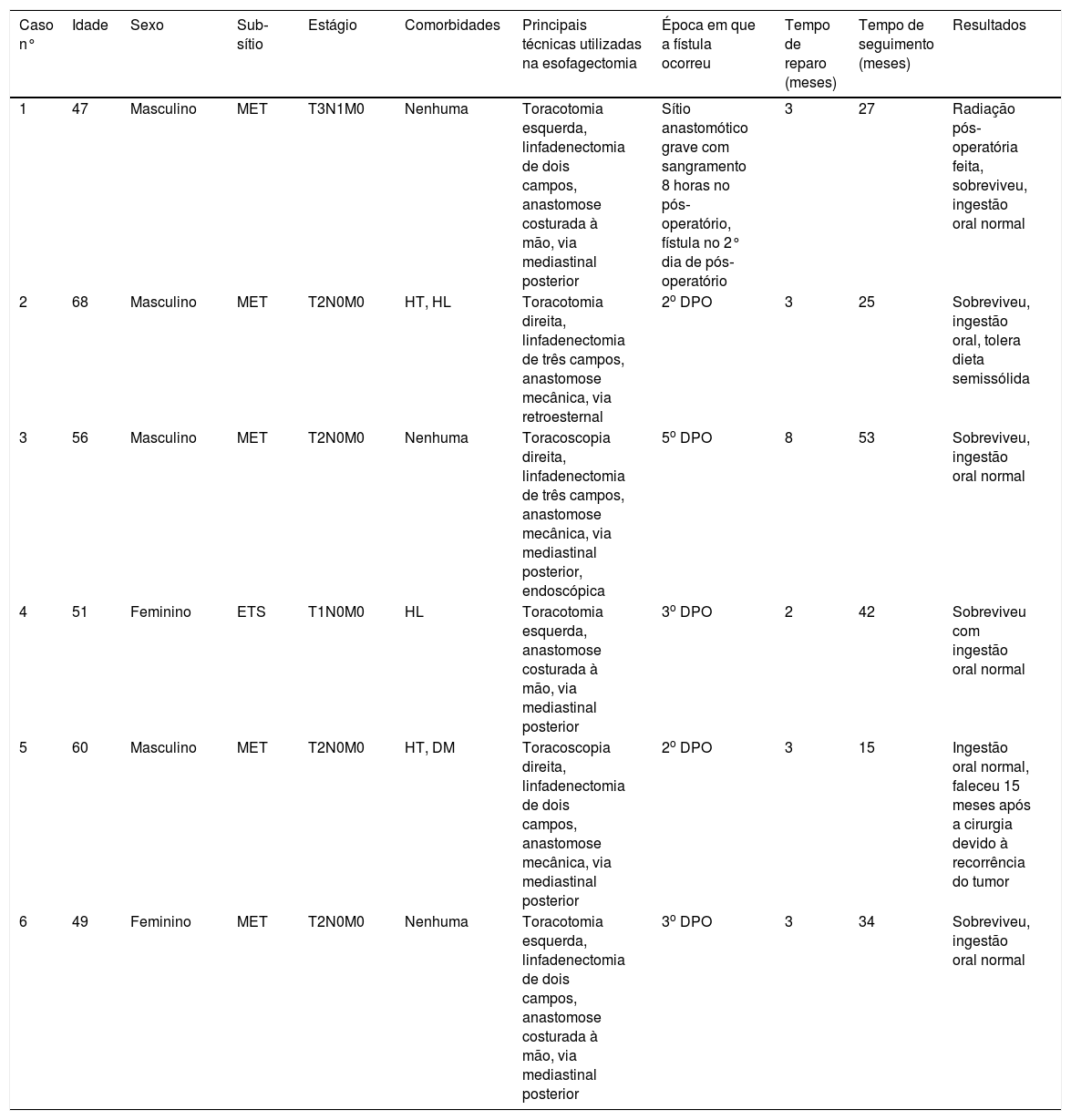 | Caso n° | Idade | Sexo | Sub-sítio | Estágio | Comorbidades | Principais técnicas utilizadas na esofagectomia | Época em que a fístula ocorreu | Tempo de reparo (meses) | Tempo de seguimento (meses) | Resultados |
|---|---|---|---|---|---|---|---|---|---|---|
| 1 | 47 | Masculino | MET | T3N1M0 | Nenhuma | Toracotomia esquerda, linfadenectomia de dois campos, anastomose costurada à mão, via mediastinal posterior | Sítio anastomótico grave com sangramento 8 horas no pós-operatório, fístula no 2° dia de pós-operatório | 3 | 27 | Radiação pós-operatória feita, sobreviveu, ingestão oral normal |
| 2 | 68 | Masculino | MET | T2N0M0 | HT, HL | Toracotomia direita, linfadenectomia de três campos, anastomose mecânica, via retroesternal | 2º DPO | 3 | 25 | Sobreviveu, ingestão oral, tolera dieta semissólida |
| 3 | 56 | Masculino | MET | T2N0M0 | Nenhuma | Toracoscopia direita, linfadenectomia de três campos, anastomose mecânica, via mediastinal posterior, endoscópica | 5º DPO | 8 | 53 | Sobreviveu, ingestão oral normal |
| 4 | 51 | Feminino | ETS | T1N0M0 | HL | Toracotomia esquerda, anastomose costurada à mão, via mediastinal posterior | 3º DPO | 2 | 42 | Sobreviveu com ingestão oral normal |
| 5 | 60 | Masculino | MET | T2N0M0 | HT, DM | Toracoscopia direita, linfadenectomia de dois campos, anastomose mecânica, via mediastinal posterior | 2º DPO | 3 | 15 | Ingestão oral normal, faleceu 15 meses após a cirurgia devido à recorrência do tumor |
| 6 | 49 | Feminino | MET | T2N0M0 | Nenhuma | Toracotomia esquerda, linfadenectomia de dois campos, anastomose costurada à mão, via mediastinal posterior | 3º DPO | 3 | 34 | Sobreviveu, ingestão oral normal |